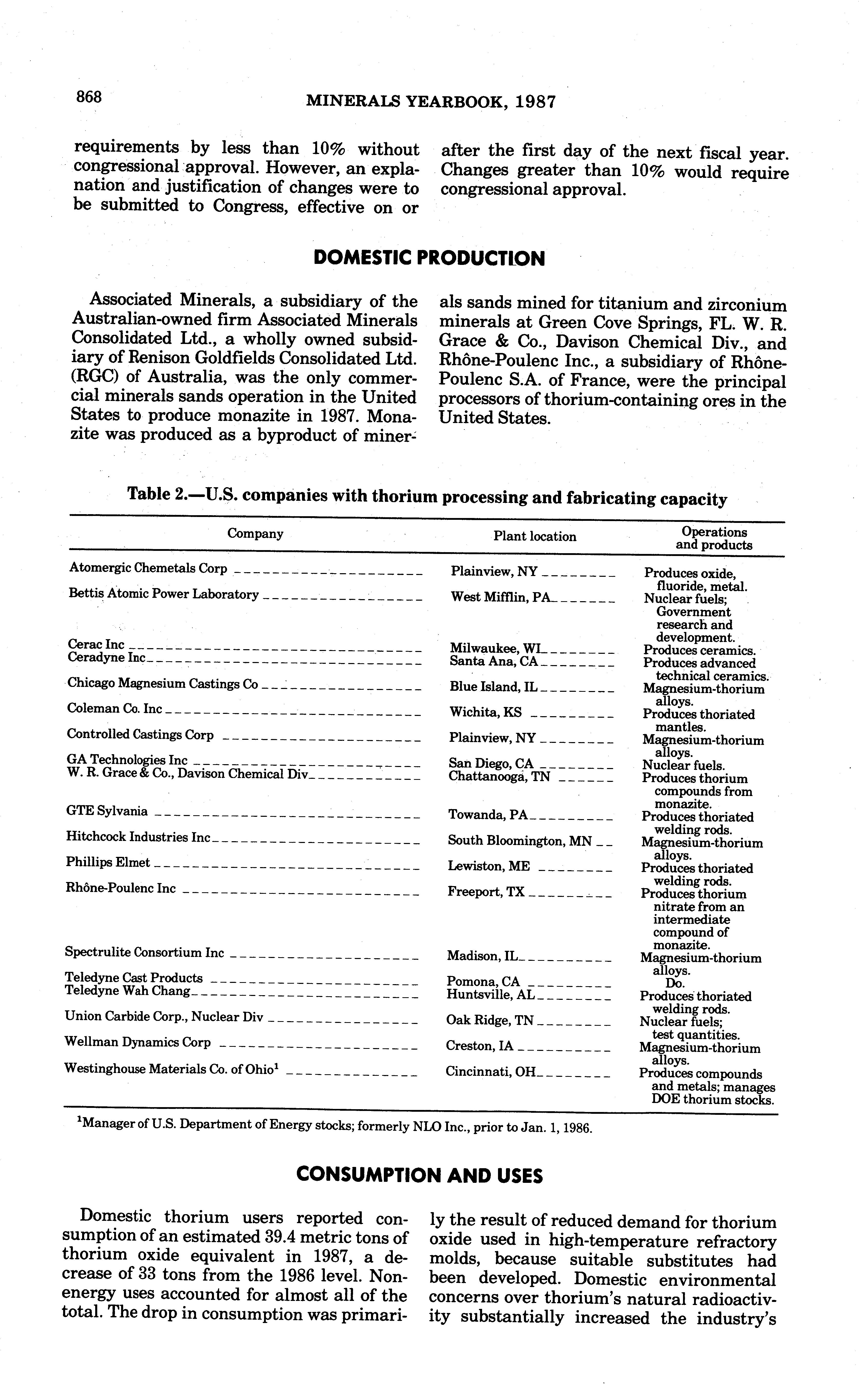 868 MINERALS YEARBOOK, 1987

requirements by less than 10% without congressional approval. However, an explanation and justification of changes were to be submitted to Congress, effective on or after the first day of the next fiscal year. Changes greater than 10% would require congressional approval.

DOMESTIC PRODUCTION

Associated Minerals, a subsidiary of the Australian-owned firm Associated Minerals Consolidated Ltd., a wholly owned subsidiary of Renison Goldfields Consolidated Ltd. (RGC) of Australia, was the only commercial minerals sands operation in the United States to produce monazite in 1987. Monazite was produced as a byproduct of minerals sands mined for titanium and zirconium minerals at Green Cove Springs, FL. W. R. Grace & Co., Davison Chemical Div., and Rhône-Poulenc Inc., a subsidiary of Rhône-Poulenc S.A. of France, were the principal processors of thorium-containing ores in the United States.

Table 2.—U.S. companies with thorium processing and fabricating capacity

| Company | Plant location | Operations and products |
|---|---|---|
| Atomergic Chemetals Corp | Plainview, NY | Produces oxide, fluoride, metal. |
| Bettis Atomic Power Laboratory | West Mifflin, PA | Nuclear fuels; Government research and development. |
| Cerac Inc | Milwaukee, WI | Produces ceramics. |
| Ceradyne Inc | Santa Ana, CA | Produces advanced technical ceramics. |
| Chicago Magnesium Castings Co | Blue Island, IL | Magnesium-thorium alloys. |
| Coleman Co. Inc | Wichita, KS | Produces thoriated mantles. |
| Controlled Castings Corp | Plainview, NY | Magnesium-thorium alloys. |
| GA Technologies Inc | San Diego, CA | Nuclear fuels. |
| W. R. Grace & Co., Davison Chemical Div | Chattanooga, TN | Produces thorium compounds from monazite. |
| GTE Sylvania | Towanda, PA | Produces thoriated welding rods. |
| Hitchcock Industries Inc | South Bloomington, MN | Magnesium-thorium alloys. |
| Phillips Elmet | Lewiston, ME | Produces thoriated welding rods. |
| Rhône-Poulenc Inc | Freeport, TX | Produces thorium nitrate from an intermediate compound of monazite. |
| Spectrulite Consortium Inc | Madison, IL | Magnesium-thorium alloys. |
| Teledyne Cast Products | Pomona, CA | Do. |
| Teledyne Wah Chang | Huntsville, AL | Produces thoriated welding rods. |
| Union Carbide Corp., Nuclear Div | Oak Ridge, TN | Nuclear fuels; test quantities. |
| Wellman Dynamics Corp | Creston, IA | Magnesium-thorium alloys. |
| Westinghouse Materials Co. of Ohio$^1$ | Cincinnati, OH | Produces compounds and metals; manages DOE thorium stocks. |

$^1$Manager of U.S. Department of Energy stocks; formerly NLO Inc., prior to Jan. 1, 1986.

CONSUMPTION AND USES

Domestic thorium users reported consumption of an estimated 39.4 metric tons of thorium oxide equivalent in 1987, a decrease of 33 tons from the 1986 level. Nonenergy uses accounted for almost all of the total. The drop in consumption was primarily the result of reduced demand for thorium oxide used in high-temperature refractory molds, because suitable substitutes had been developed. Domestic environmental concerns over thorium's natural radioactivity substantially increased the industry's